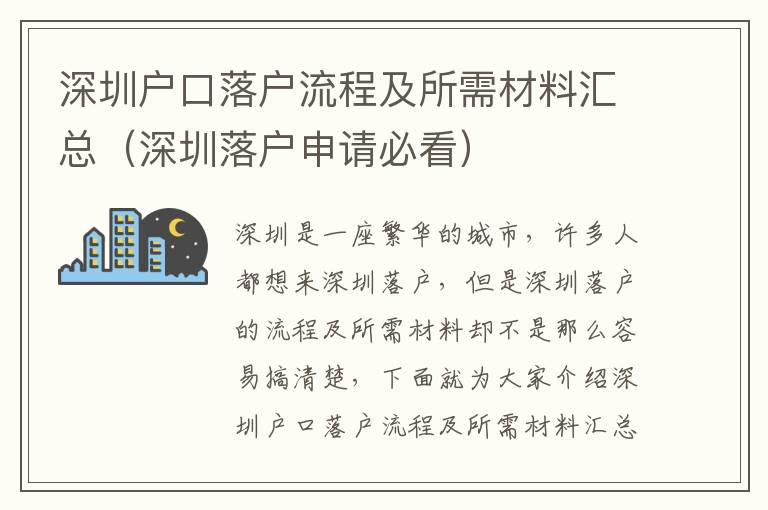 深圳户口落户流程及所需材料汇总（深圳落户申请必看）

深圳是一座繁华的城市，许多人都想来深圳落户，但是深圳落户的流程及所需材料却不是那么容易搞清楚，下面就为大家介绍深圳户口落户流程及所需材料汇总